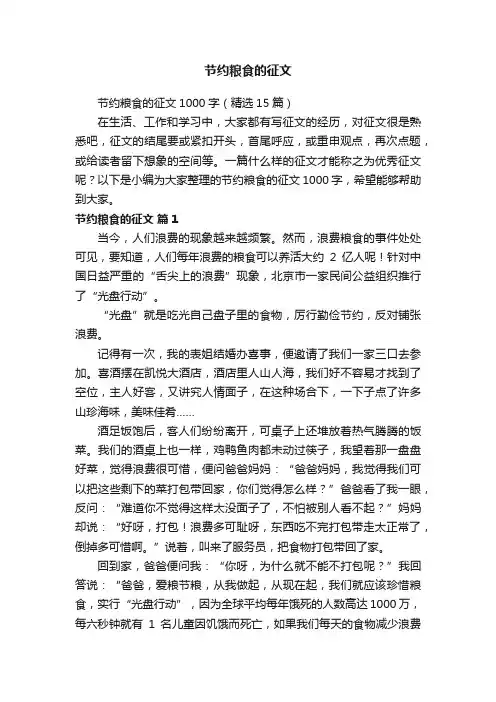 节约粮食的征文

节约粮食的征文 1000 字（精选 15 篇）

在生活、工作和学习中，大家都有写征文的经历，对征文很是熟悉吧，征文的结尾要或紧扣开头，首尾呼应，或重申观点，再次点题，或给读者留下想象的空间等。一篇什么样的征文才能称之为优秀征文呢？以下是小编为大家整理的节约粮食的征文 1000 字，希望能够帮助到大家。

节约粮食的征文 篇 1

当今，人们浪费的现象越来越频繁。然而，浪费粮食的事件处处可见，要知道，人们每年浪费的粮食可以养活大约 2 亿人呢！针对中国日益严重的“舌尖上的浪费”现象，北京市一家民间公益组织推行了“光盘行动”。

“光盘”就是吃光自己盘子里的食物，厉行勤俭节约，反对铺张浪费。

记得有一次，我的表姐结婚办喜事，便邀请了我们一家三口去参加。喜酒摆在凯悦大酒店，酒店里人山人海，我们好不容易才找到了空位，主人好客，又讲究人情面子，在这种场合下，一下子点了许多山珍海味，美味佳肴……

酒足饭饱后，客人们纷纷离开，可桌子上还堆放着热气腾腾的饭菜。我们的酒桌上也一样，鸡鸭鱼肉都未动过筷子，我望着那一盘盘好菜，觉得浪费很可惜，便问爸爸妈妈：“爸爸妈妈，我觉得我们可以把这些剩下的菜打包带回家，你们觉得怎么样？”爸爸看了我一眼，反问：“难道你不觉得这样太没面子了，不怕被别人看不起？”妈妈却说：“好呀，打包！浪费多可耻呀，东西吃不完打包带走太正常了，倒掉多可惜啊。”说着，叫来了服务员，把食物打包带回了家。

回到家，爸爸便问我：“你呀，为什么就不能不打包呢？”我回答说：“爸爸，爱粮节粮，从我做起，从现在起，我们就应该珍惜粮食，实行“光盘行动”，因为全球平均每年饿死的人数高达 1000 万，每六秒钟就有 1 名儿童因饥饿而死亡，如果我们每天的食物减少浪费